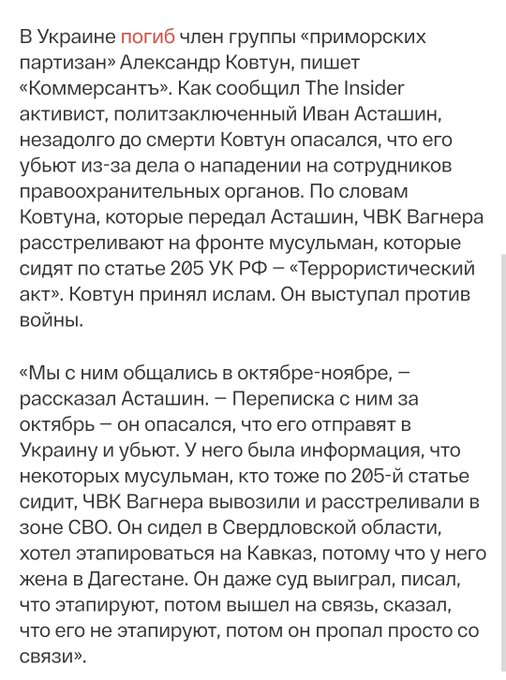 В Украине погиб член группы «приморских партизан» Александр Ковтун, пишет «Коммерсантъ». Как сообщил The Insider активист, политзаключенный Иван Асташин, незадолго до смерти Ковтун опасался, что его убьют из-за дела о нападении на сотрудников правоохранительных органов. По словам Ковтуна, которые передал Асташин, ЧВК Вагнера расстреливают на фронте мусульман, которые сидят по статье 205 УК РФ — «Террористический акт». Ковтун принял ислам. Он выступал против войны.

«Мы с ним общались в октябре-ноябре, — рассказал Асташин. — Переписка с ним за октябрь — он опасался, что его отправят в Украину и убьют. У него была информация, что некоторых мусульман, кто тоже по 205-й статье сидит, ЧВК Вагнера вывозили и расстреливали в зоне СВО. Он сидел в Свердловской области, хотел этапироваться на Кавказ, потому что у него жена в Дагестане. Он даже суд выиграл, писал, что этапируют, потом вышел на связь, сказал, что его не этапируют, потом он пропал просто со связи».